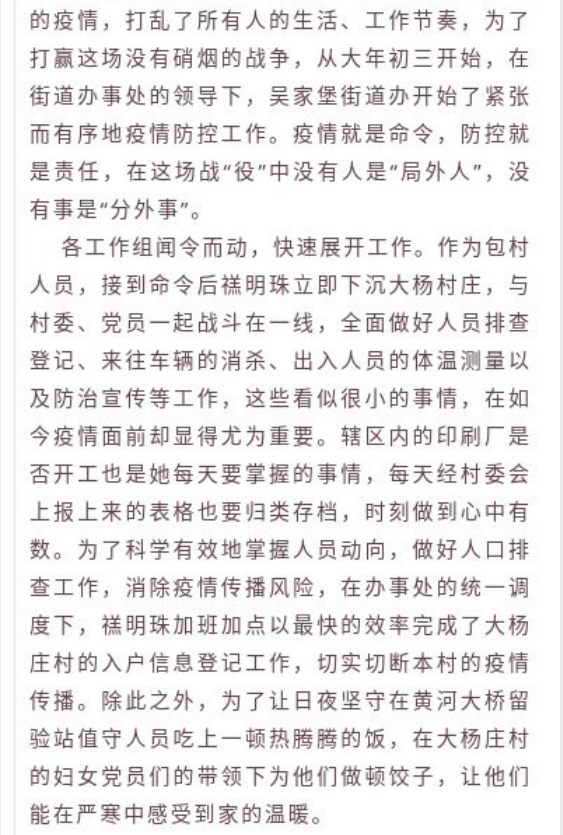 的疫情，打乱了所有人的生活、工作节奏，为了打赢这场没有硝烟的战争，从大年初三开始，在街道办事处的领导下，吴家堡街道办开始了紧张而有序地疫情防控工作。疫情就是命令，防控就是责任，在这场战“役”中没有人是“局外人”，没有事是“分外事”。

各工作组闻令而动，快速展开工作。作为包村人员，接到命令后禚明珠立即下沉大杨村庄，与村委、党员一起战斗在一线，全面做好人员排查登记、来往车辆的消杀、出入人员的体温测量以及防治宣传等工作，这些看似很小的事情，在如今疫情面前却显得尤为重要。辖区内的印刷厂是否开工也是她每天要掌握的事情，每天经村委会上报上来的表格也要归类存档，时刻做到心中有数。为了科学有效地掌握人员动向，做好人口排查工作，消除疫情传播风险，在办事处的统一调度下，禚明珠加班加点以最快的效率完成了大杨庄村的入户信息登记工作，切实切断本村的疫情传播。除此之外，为了让日夜坚守在黄河大桥留验站值守人员吃上一顿热腾腾的饭，在大杨庄村的妇女党员们的带领下为他们做顿饺子，让他们能在严寒中感受到家的温暖。